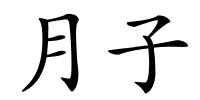 月子